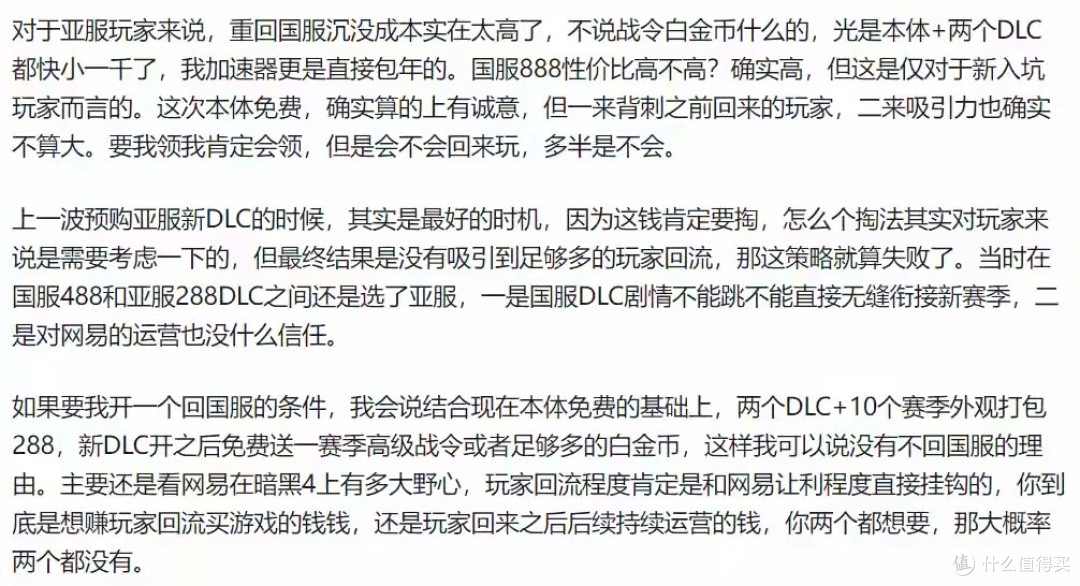 对于亚服玩家来说，重回国服沉没成本实在太高了，不说战令白金币什么的，光是本体+两个DLC都快小一千了，我加速器更是直接包年的。国服888性价比高不高？确实高，但这是仅对于新入坑玩家而言的。这次本体免费，确实算的上有诚意，但一来背刺之前回来的玩家，二来吸引力也确实不算大。要我领我肯定会领，但是会不会回来玩，多半是不会。

上一波预购亚服新DLC的时候，其实是最好的时机，因为这钱肯定要掏，怎么个掏法其实对玩家来说是需要考虑一下的，但最终结果是没有吸引到足够多的玩家回流，那这策略就算失败了。当时在国服488和亚服288DLC之间还是选了亚服，一是国服DLC剧情不能跳不能直接无缝衔接新赛季，二是对网易的运营也没什么信任。

如果要我开一个回国服的条件，我会说结合现在本体免费的基础上，两个DLC+10个赛季外观打包288，新DLC开之后免费送一赛季高级战令或者足够多的白金币，这样我可以说没有不回国服的理由。主要还是看网易在暗黑4上有多大野心，玩家回流程度肯定是和网易让利程度直接挂钩的，你到底是想赚玩家回流买游戏的钱钱，还是玩家回来之后后续持续运营的钱，你两个都想要，那大概率两个都没有。

值 什么值得买